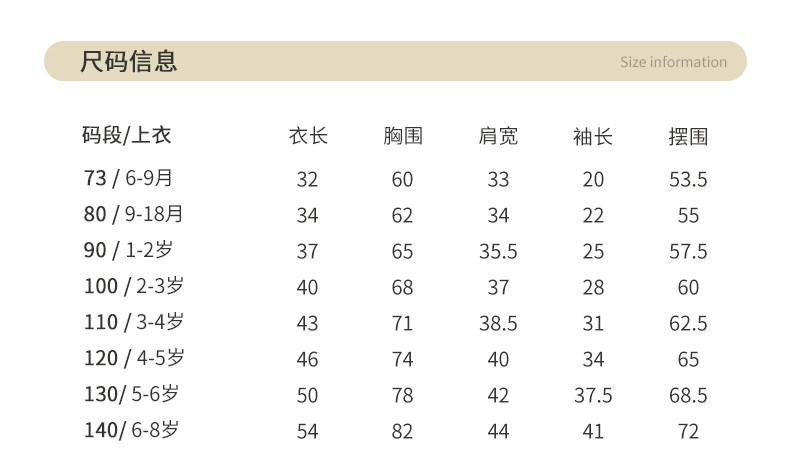 尺码信息 Size information

| 码段/上衣 | 衣长 | 胸围 | 肩宽 | 袖长 | 摆围 |
|---|---|---|---|---|---|
| 73 / 6-9月 | 32 | 60 | 33 | 20 | 53.5 |
| 80 / 9-18月 | 34 | 62 | 34 | 22 | 55 |
| 90 / 1-2岁 | 37 | 65 | 35.5 | 25 | 57.5 |
| 100 / 2-3岁 | 40 | 68 | 37 | 28 | 60 |
| 110 / 3-4岁 | 43 | 71 | 38.5 | 31 | 62.5 |
| 120 / 4-5岁 | 46 | 74 | 40 | 34 | 65 |
| 130/ 5-6岁 | 50 | 78 | 42 | 37.5 | 68.5 |
| 140/ 6-8岁 | 54 | 82 | 44 | 41 | 72 |